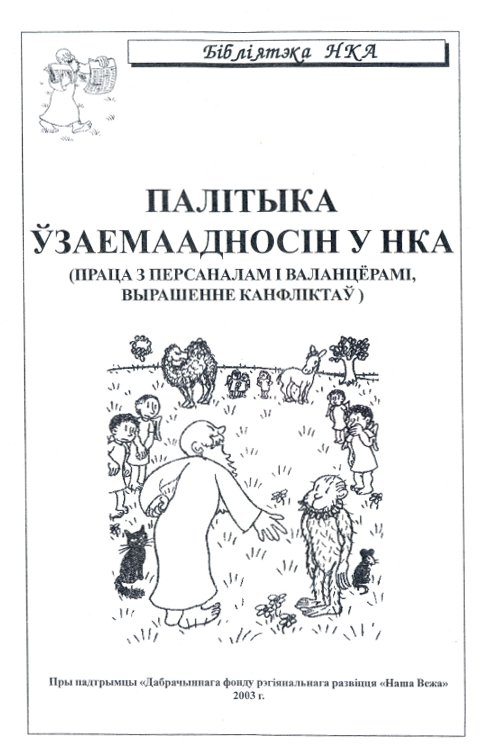 Бібліятэка НКА

ПАЛІТЫКА
ЎЗАЕМААДНОСІН У НКА
(ПРАЦА З ПЕРСАНАЛАМ І ВАЛАНЦЁРАМІ, ВЫРАШЕННЕ КАНФЛІКТАЎ )

Пры падтрымцы «Дабрачыннага фонду рэгіянальнага развіцця «Наша Вежа»
2003 г.